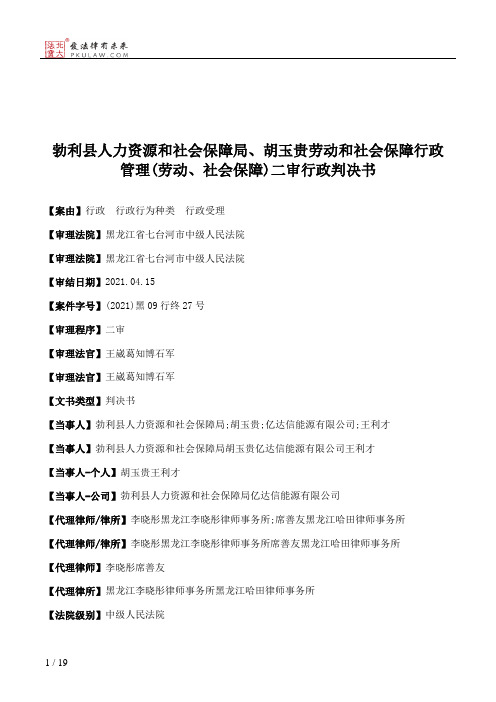 北大法宝 发法律有未来 PKULAW.COM

勃利县人力资源和社会保障局、胡玉贵劳动和社会保障行政管理(劳动、社会保障)二审行政判决书

【案由】行政　行政行为种类　行政受理

【审理法院】黑龙江省七台河市中级人民法院

【审理法院】黑龙江省七台河市中级人民法院

【审结日期】2021.04.15

【案件字号】(2021)黑09行终27号

【审理程序】二审

【审理法官】王崴葛知博石军

【审理法官】王崴葛知博石军

【文书类型】判决书

【当事人】勃利县人力资源和社会保障局;胡玉贵;亿达信能源有限公司;王利才

【当事人】勃利县人力资源和社会保障局胡玉贵亿达信能源有限公司王利才

【当事人-个人】胡玉贵王利才

【当事人-公司】勃利县人力资源和社会保障局亿达信能源有限公司

【代理律师/律所】李晓彤黑龙江李晓彤律师事务所;席善友黑龙江哈田律师事务所

【代理律师/律所】李晓彤黑龙江李晓彤律师事务所席善友黑龙江哈田律师事务所

【代理律师】李晓彤席善友

【代理律所】黑龙江李晓彤律师事务所黑龙江哈田律师事务所

【法院级别】中级人民法院

1 / 19